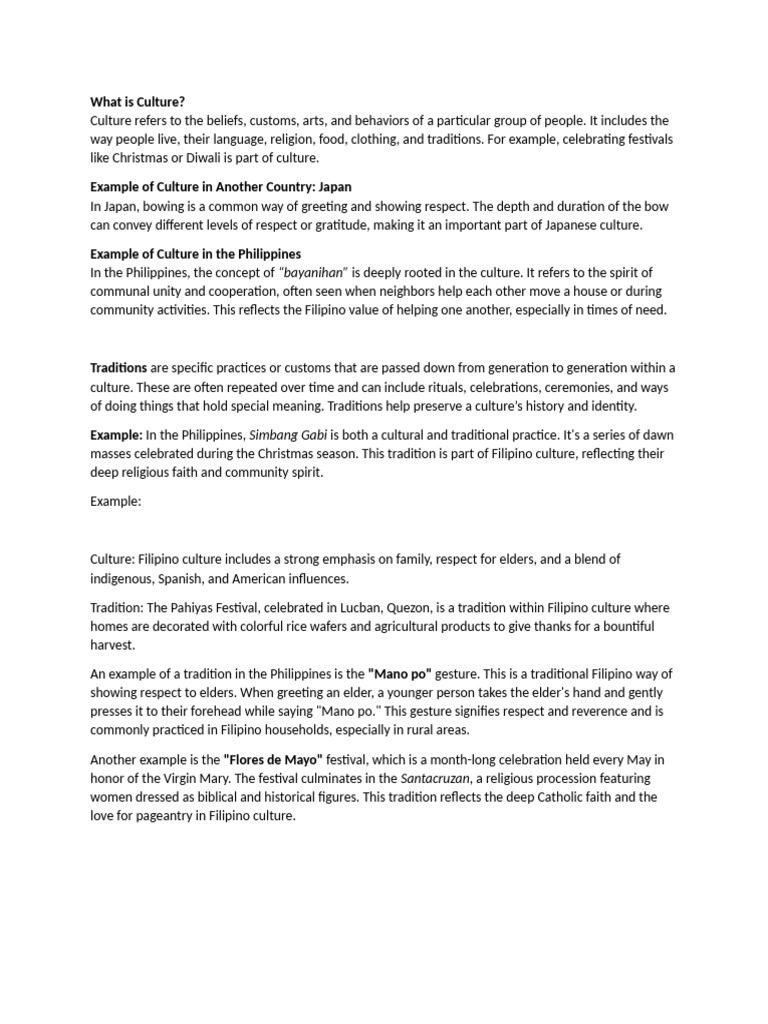 What is Culture?
Culture refers to the beliefs, customs, arts, and behaviors of a particular group of people. It includes the way people live, their language, religion, food, clothing, and traditions. For example, celebrating festivals like Christmas or Diwali is part of culture.

Example of Culture in Another Country: Japan
In Japan, bowing is a common way of greeting and showing respect. The depth and duration of the bow can convey different levels of respect or gratitude, making it an important part of Japanese culture.

Example of Culture in the Philippines
In the Philippines, the concept of "bayanihan" is deeply rooted in the culture. It refers to the spirit of communal unity and cooperation, often seen when neighbors help each other move a house or during community activities. This reflects the Filipino value of helping one another, especially in times of need.

Traditions are specific practices or customs that are passed down from generation to generation within a culture. These are often repeated over time and can include rituals, celebrations, ceremonies, and ways of doing things that hold special meaning. Traditions help preserve a culture's history and identity.

Example: In the Philippines, Simbang Gabi is both a cultural and traditional practice. It's a series of dawn masses celebrated during the Christmas season. This tradition is part of Filipino culture, reflecting their deep religious faith and community spirit.

Example:

Culture: Filipino culture includes a strong emphasis on family, respect for elders, and a blend of indigenous, Spanish, and American influences.

Tradition: The Pahiyas Festival, celebrated in Lucban, Quezon, is a tradition within Filipino culture where homes are decorated with colorful rice wafers and agricultural products to give thanks for a bountiful harvest.

An example of a tradition in the Philippines is the "Mano po" gesture. This is a traditional Filipino way of showing respect to elders. When greeting an elder, a younger person takes the elder's hand and gently presses it to their forehead while saying "Mano po." This gesture signifies respect and reverence and is commonly practiced in Filipino households, especially in rural areas.

Another example is the "Flores de Mayo" festival, which is a month-long celebration held every May in honor of the Virgin Mary. The festival culminates in the Santacruzan, a religious procession featuring women dressed as biblical and historical figures. This tradition reflects the deep Catholic faith and the love for pageantry in Filipino culture.